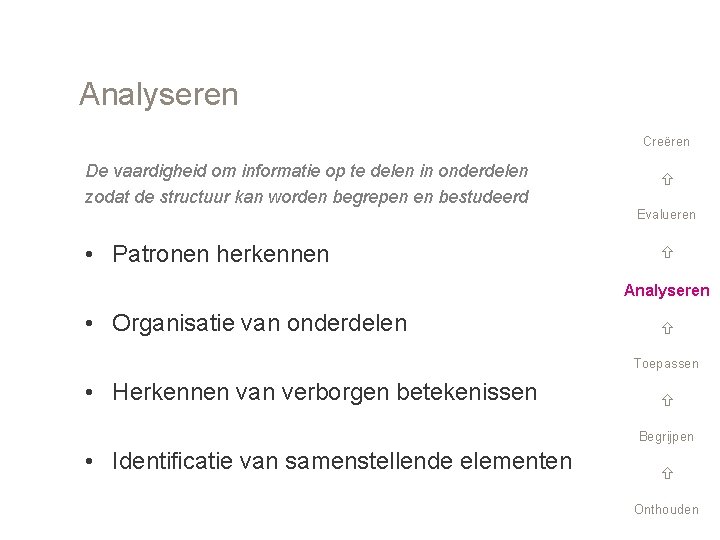 Analyseren

De vaardigheid om informatie op te delen in onderdelen zodat de structuur kan worden begrepen en bestudeerd

• Patronen herkennen

• Organisatie van onderdelen

• Herkennen van verborgen betekenissen

• Identificatie van samenstellende elementen

Creëren

⇧

Evalueren

⇧

Analyseren

⇧

Toepassen

⇧

Begrijpen

⇧

Onthouden